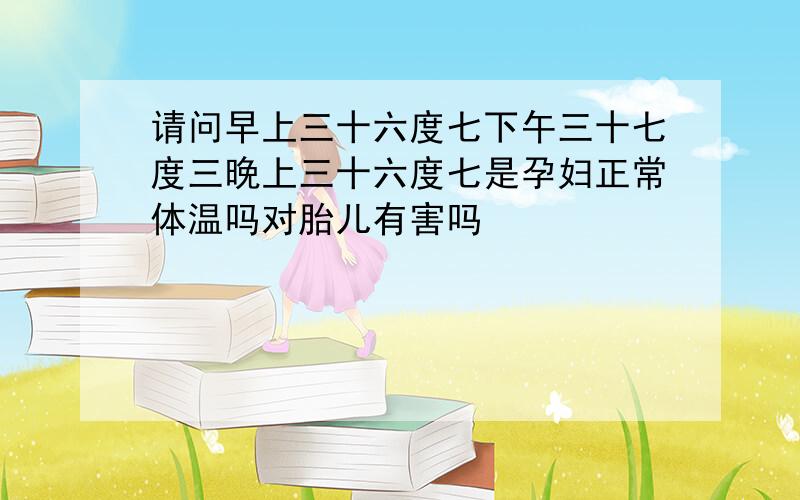 请问早上三十六度七下午三十七度三晚上三十六度七是孕妇正常体温吗对胎儿有害吗